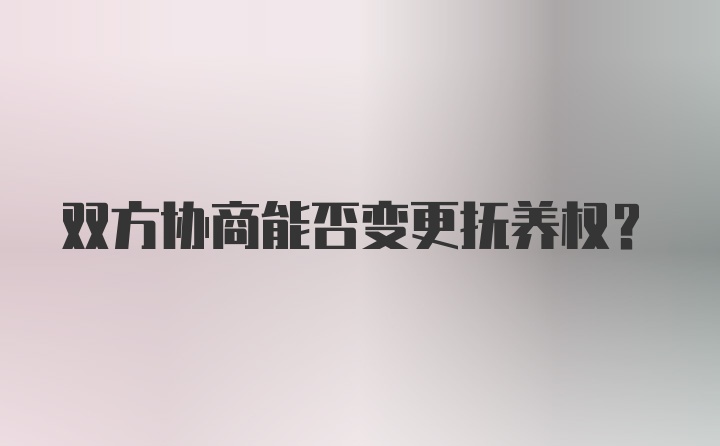 双方协商能否变更抚养权？